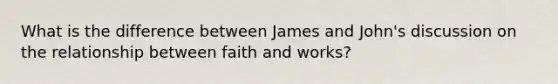 What is the difference between James and John's discussion on the relationship between faith and works?